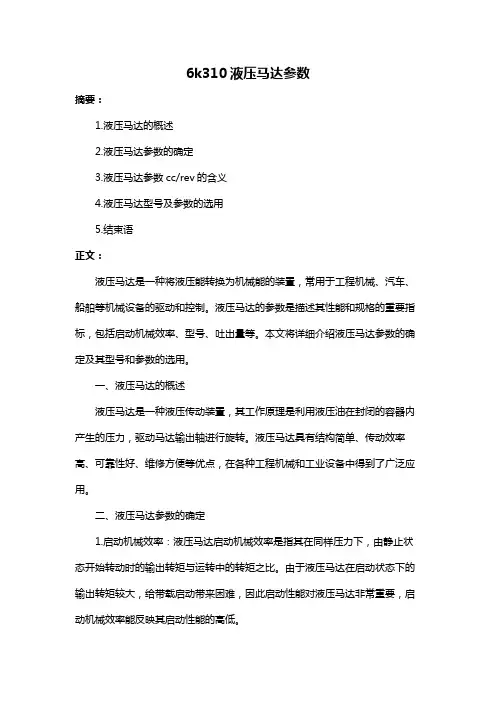 6k310 液压马达参数

摘要：

1.液压马达的概述

2.液压马达参数的确定

3.液压马达参数 cc/rev 的含义

4.液压马达型号及参数的选用

5.结束语

正文：

液压马达是一种将液压能转换为机械能的装置，常用于工程机械、汽车、船舶等机械设备的驱动和控制。液压马达的参数是描述其性能和规格的重要指标，包括启动机械效率、型号、吐出量等。本文将详细介绍液压马达参数的确定及其型号和参数的选用。

一、液压马达的概述

液压马达是一种液压传动装置，其工作原理是利用液压油在封闭的容器内产生的压力，驱动马达输出轴进行旋转。液压马达具有结构简单、传动效率高、可靠性好、维修方便等优点，在各种工程机械和工业设备中得到了广泛应用。

二、液压马达参数的确定

1.启动机械效率：液压马达启动机械效率是指其在同样压力下，由静止状态开始转动时的输出转矩与运转中的转矩之比。由于液压马达在启动状态下的输出转矩较大，给带载启动带来困难，因此启动性能对液压马达非常重要，启动机械效率能反映其启动性能的高低。